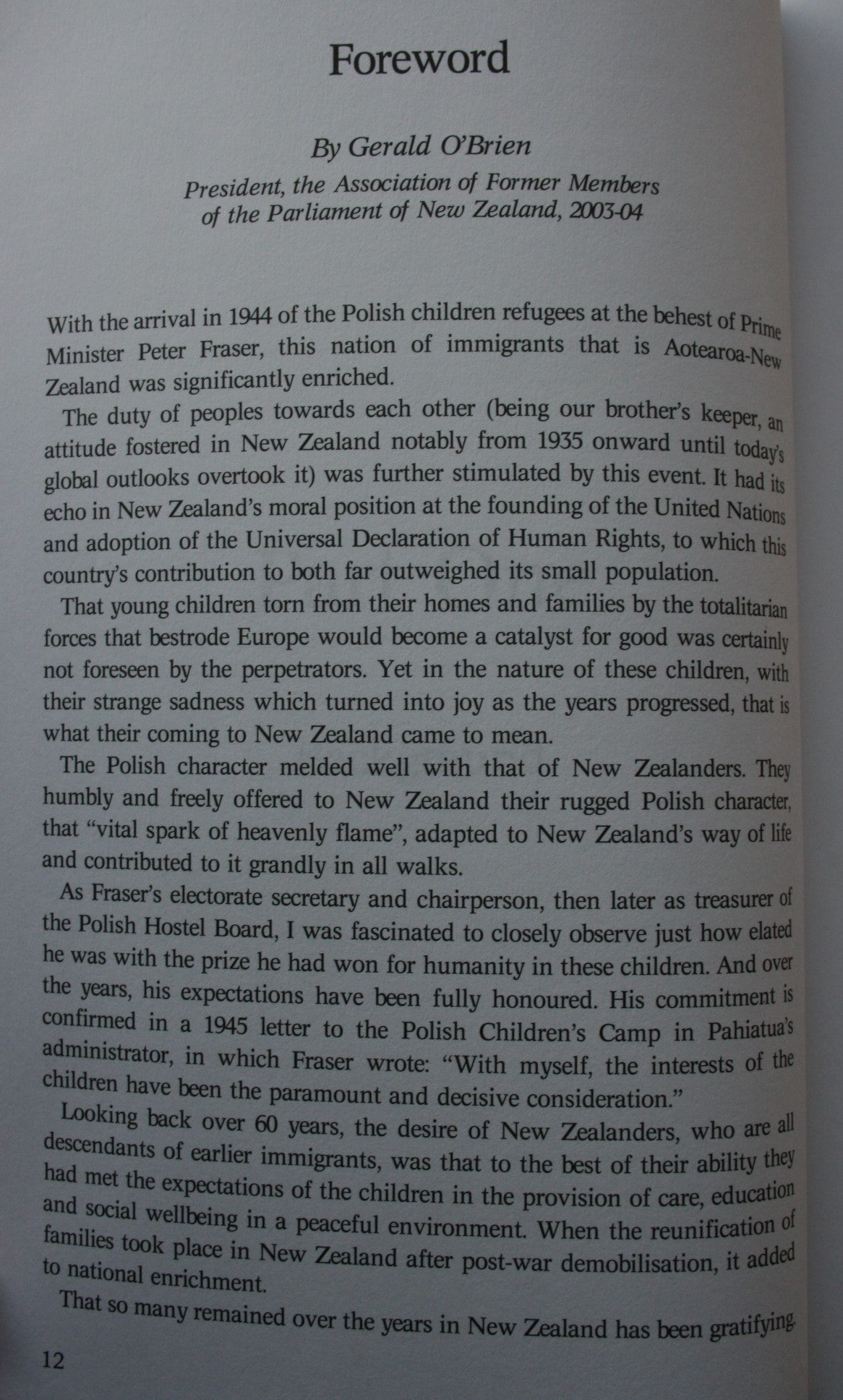 Foreword

By Gerald O'Brien

President, the Association of Former Members of the Parliament of New Zealand, 2003-04

With the arrival in 1944 of the Polish children refugees at the behest of Prime Minister Peter Fraser, this nation of immigrants that is Aotearoa-New Zealand was significantly enriched.

The duty of peoples towards each other (being our brother's keeper, an attitude fostered in New Zealand notably from 1935 onward until today's global outlooks overtook it) was further stimulated by this event. It had its echo in New Zealand's moral position at the founding of the United Nations and adoption of the Universal Declaration of Human Rights, to which this country's contribution to both far outweighed its small population.

That young children torn from their homes and families by the totalitarian forces that bestrode Europe would become a catalyst for good was certainly not foreseen by the perpetrators. Yet in the nature of these children, with their strange sadness which turned into joy as the years progressed, that is what their coming to New Zealand came to mean.

The Polish character melded well with that of New Zealanders. They humbly and freely offered to New Zealand their rugged Polish character, that "vital spark of heavenly flame", adapted to New Zealand's way of life and contributed to it grandly in all walks.

As Fraser's electorate secretary and chairperson, then later as treasurer of the Polish Hostel Board, I was fascinated to closely observe just how elated he was with the prize he had won for humanity in these children. And over the years, his expectations have been fully honoured. His commitment is confirmed in a 1945 letter to the Polish Children's Camp in Pahiatua's administrator, in which Fraser wrote: "With myself, the interests of the children have been the paramount and decisive consideration."

Looking back over 60 years, the desire of New Zealanders, who are all descendants of earlier immigrants, was that to the best of their ability they had met the expectations of the children in the provision of care, education and social wellbeing in a peaceful environment. When the reunification of families took place in New Zealand after post-war demobilisation, it added to national enrichment.

That so many remained over the years in New Zealand has been gratifying.

12